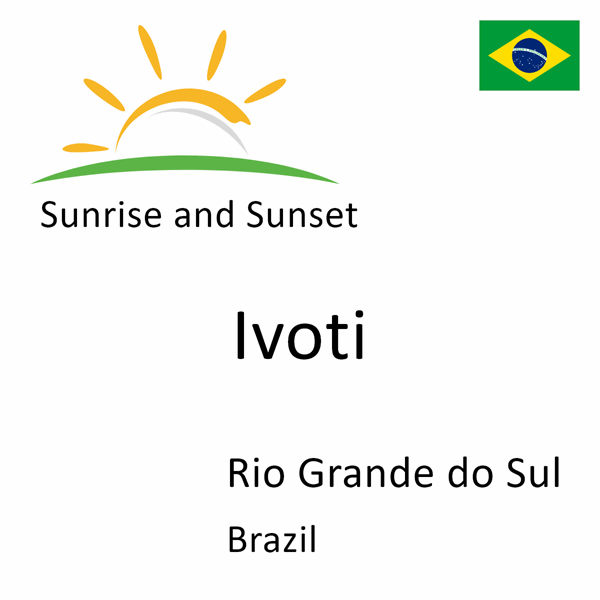 Sunrise and Sunset

Ivoti

Rio Grande do Sul

Brazil